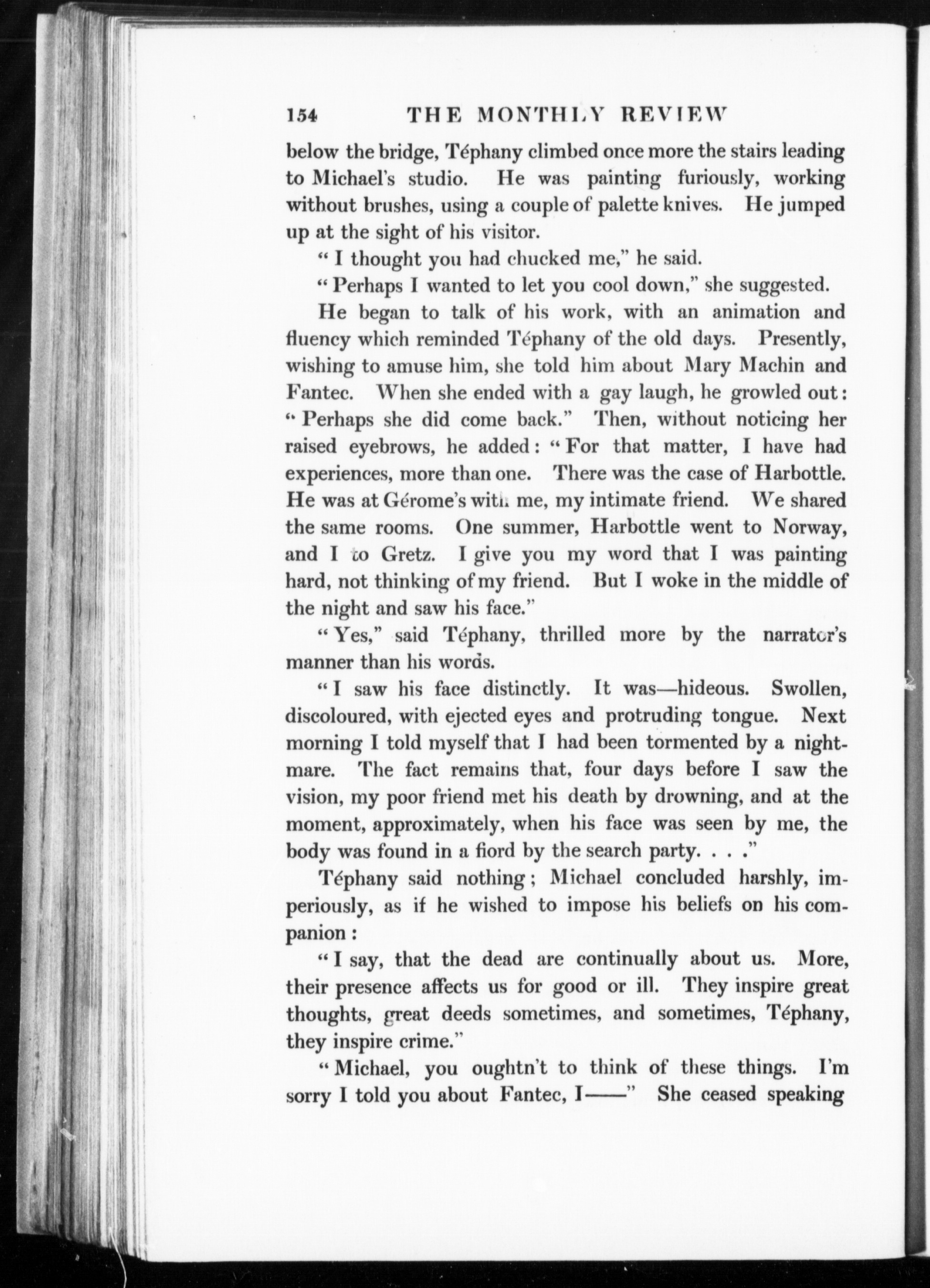 154 THE MONTHLY REVIEW

below the bridge, Téphany climbed once more the stairs leading to Michael's studio. He was painting furiously, working without brushes, using a couple of palette knives. He jumped up at the sight of his visitor.

"I thought you had chucked me," he said.

"Perhaps I wanted to let you cool down," she suggested.

He began to talk of his work, with an animation and fluency which reminded Téphany of the old days. Presently, wishing to amuse him, she told him about Mary Machin and Fantec. When she ended with a gay laugh, he growled out: "Perhaps she did come back." Then, without noticing her raised eyebrows, he added: "For that matter, I have had experiences, more than one. There was the case of Harbottle. He was at Gérome's with me, my intimate friend. We shared the same rooms. One summer, Harbottle went to Norway, and I to Gretz. I give you my word that I was painting hard, not thinking of my friend. But I woke in the middle of the night and saw his face."

"Yes," said Téphany, thrilled more by the narrator's manner than his words.

"I saw his face distinctly. It was—hideous. Swollen, discoloured, with ejected eyes and protruding tongue. Next morning I told myself that I had been tormented by a nightmare. The fact remains that, four days before I saw the vision, my poor friend met his death by drowning, and at the moment, approximately, when his face was seen by me, the body was found in a fiord by the search party. . . ."

Téphany said nothing; Michael concluded harshly, imperiously, as if he wished to impose his beliefs on his companion:

"I say, that the dead are continually about us. More, their presence affects us for good or ill. They inspire great thoughts, great deeds sometimes, and sometimes, Téphany, they inspire crime."

"Michael, you oughtn't to think of these things. I'm sorry I told you about Fantec, I——" She ceased speaking